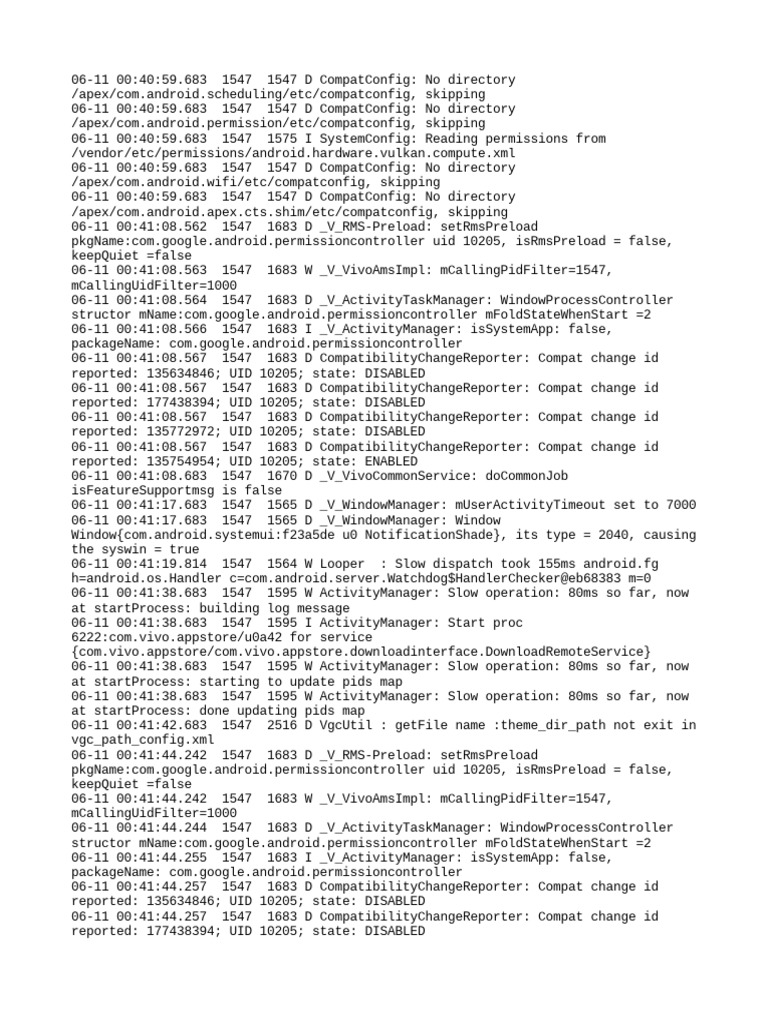 06-11 00:40:59.683 1547 1547 D CompatConfig: No directory /apex/com.android.scheduling/etc/compatconfig, skipping
06-11 00:40:59.683 1547 1547 D CompatConfig: No directory /apex/com.android.permission/etc/compatconfig, skipping
06-11 00:40:59.683 1547 1575 I SystemConfig: Reading permissions from /vendor/etc/permissions/android.hardware.vulkan.compute.xml
06-11 00:40:59.683 1547 1547 D CompatConfig: No directory /apex/com.android.wifi/etc/compatconfig, skipping
06-11 00:40:59.683 1547 1547 D CompatConfig: No directory /apex/com.android.apex.cts.shim/etc/compatconfig, skipping
06-11 00:41:08.562 1547 1683 D _V_RMS-Preload: setRmsPreload pkgName:com.google.android.permissioncontroller uid 10205, isRmsPreload = false, keepQuiet =false
06-11 00:41:08.563 1547 1683 W _V_VivoAmsImpl: mCallingPidFilter=1547, mCallingUidFilter=1000
06-11 00:41:08.564 1547 1683 D _V_ActivityTaskManager: WindowProcessController structor mName:com.google.android.permissioncontroller mFoldStateWhenStart =2
06-11 00:41:08.566 1547 1683 I _V_ActivityManager: isSystemApp: false, packageName: com.google.android.permissioncontroller
06-11 00:41:08.567 1547 1683 D CompatibilityChangeReporter: Compat change id reported: 135634846; UID 10205; state: DISABLED
06-11 00:41:08.567 1547 1683 D CompatibilityChangeReporter: Compat change id reported: 177438394; UID 10205; state: DISABLED
06-11 00:41:08.567 1547 1683 D CompatibilityChangeReporter: Compat change id reported: 135772972; UID 10205; state: DISABLED
06-11 00:41:08.567 1547 1683 D CompatibilityChangeReporter: Compat change id reported: 135754954; UID 10205; state: ENABLED
06-11 00:41:08.683 1547 1670 D _V_VivoCommonService: doCommonJob isFeatureSupportmsg is false
06-11 00:41:17.683 1547 1565 D _V_WindowManager: mUserActivityTimeout set to 7000
06-11 00:41:17.683 1547 1565 D _V_WindowManager: Window Window{com.android.systemui:f23a5de u0 NotificationShade}, its type = 2040, causing the syswin = true
06-11 00:41:19.814 1547 1564 W Looper : Slow dispatch took 155ms android.fg h=android.os.Handler c=com.android.server.Watchdog$HandlerChecker@eb68383 m=0
06-11 00:41:38.683 1547 1595 W ActivityManager: Slow operation: 80ms so far, now at startProcess: building log message
06-11 00:41:38.683 1547 1595 I ActivityManager: Start proc 6222:com.vivo.appstore/u0a42 for service {com.vivo.appstore/com.vivo.appstore.downloadinterface.DownloadRemoteService}
06-11 00:41:38.683 1547 1595 W ActivityManager: Slow operation: 80ms so far, now at startProcess: starting to update pids map
06-11 00:41:38.683 1547 1595 W ActivityManager: Slow operation: 80ms so far, now at startProcess: done updating pids map
06-11 00:41:42.683 1547 2516 D VgcUtil : getFile name :theme_dir_path not exit in vgc_path_config.xml
06-11 00:41:44.242 1547 1683 D _V_RMS-Preload: setRmsPreload pkgName:com.google.android.permissioncontroller uid 10205, isRmsPreload = false, keepQuiet =false
06-11 00:41:44.242 1547 1683 W _V_VivoAmsImpl: mCallingPidFilter=1547, mCallingUidFilter=1000
06-11 00:41:44.244 1547 1683 D _V_ActivityTaskManager: WindowProcessController structor mName:com.google.android.permissioncontroller mFoldStateWhenStart =2
06-11 00:41:44.255 1547 1683 I _V_ActivityManager: isSystemApp: false, packageName: com.google.android.permissioncontroller
06-11 00:41:44.257 1547 1683 D CompatibilityChangeReporter: Compat change id reported: 135634846; UID 10205; state: DISABLED
06-11 00:41:44.257 1547 1683 D CompatibilityChangeReporter: Compat change id reported: 177438394; UID 10205; state: DISABLED